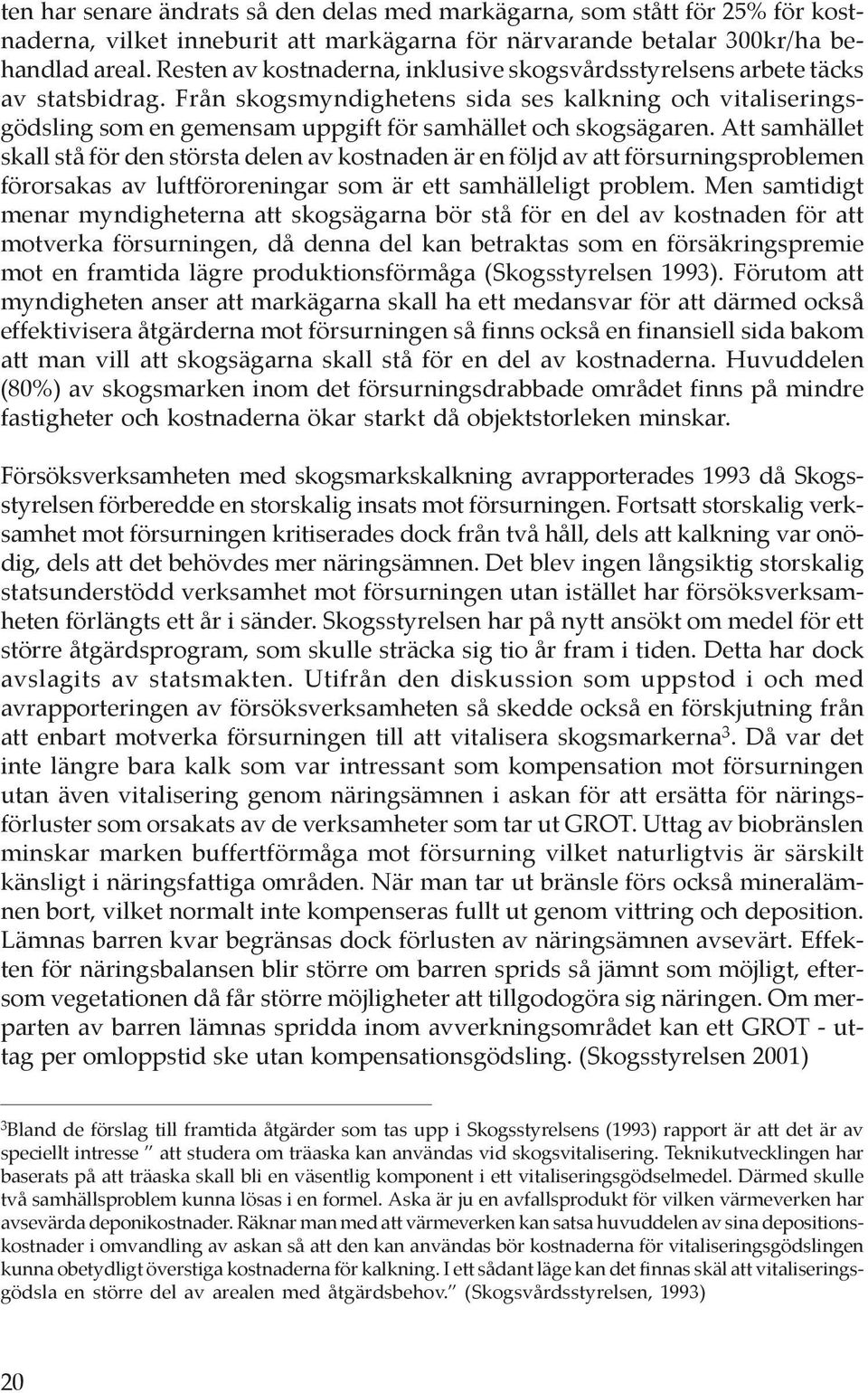 ten har senare ändrats så den delas med markägarna, som stått för 25% för kostnaderna, vilket inneburit att markägarna för närvarande betalar 300kr/ha behandlad areal. Resten av kostnaderna, inklusive skogsvårdsstyrelsens arbete täcks av statsbidrag. Från skogsmyndighetens sida ses kalkning och vitaliseringsgödsling som en gemensam uppgift för samhället och skogsägaren. Att samhället skall stå för den största delen av kostnaden är en följd av att försurningsproblemen förorsakas av luftföroreningar som är ett samhälleligt problem. Men samtidigt menar myndigheterna att skogsägarna bör stå för en del av kostnaden för att motverka försurningen, då denna del kan betraktas som en försäkringspremie mot en framtida lägre produktionsförmåga (Skogsstyrelsen 1993). Förutom att myndigheten anser att markägarna skall ha ett medansvar för att därmed också effektivisera åtgärderna mot försurningen så finns också en finansiell sida bakom att man vill att skogsägarna skall stå för en del av kostnaderna. Huvuddelen (80%) av skogsmarken inom det försurningsdrabbade området finns på mindre fastigheter och kostnaderna ökar starkt då objektstorleken minskar.

Försöksverksamheten med skogsmarkskalkning avrapporterades 1993 då Skogsstyrelsen förberedde en storskalig insats mot försurningen. Fortsatt storskalig verksamhet mot försurningen kritiserades dock från två håll, dels att kalkning var onödig, dels att det behövdes mer näringsämnen. Det blev ingen långsiktig storskalig statsunderstödd verksamhet mot försurningen utan istället har försöksverksamheten förlängts ett år i sänder. Skogsstyrelsen har på nytt ansökt om medel för ett större åtgärdsprogram, som skulle sträcka sig tio år fram i tiden. Detta har dock avslagits av statsmakten. Utifrån den diskussion som uppstod i och med avrapporteringen av försöksverksamheten så skedde också en förskjutning från att enbart motverka försurningen till att vitalisera skogsmarkerna$^3$. Då var det inte längre bara kalk som var intressant som kompensation mot försurningen utan även vitalisering genom näringsämnen i askan för att ersätta för näringsförluster som orsakats av de verksamheter som tar ut GROT. Uttag av biobränslen minskar marken buffertförmåga mot försurning vilket naturligtvis är särskilt känsligt i näringsfattiga områden. När man tar ut bränsle förs också mineralämnen bort, vilket normalt inte kompenseras fullt ut genom vittring och deposition. Lämnas barren kvar begränsas dock förlusten av näringsämnen avsevärt. Effekten för näringsbalansen blir större om barren sprids så jämnt som möjligt, eftersom vegetationen då får större möjligheter att tillgodogöra sig näringen. Om merparten av barren lämnas spridda inom avverkningsområdet kan ett GROT - uttag per omloppstid ske utan kompensationsgödsling. (Skogsstyrelsen 2001)

$^3$Bland de förslag till framtida åtgärder som tas upp i Skogsstyrelsens (1993) rapport är att det är av speciellt intresse ” att studera om träaska kan användas vid skogsvitalisering. Teknikutvecklingen har baserats på att träaska skall bli en väsentlig komponent i ett vitaliseringsgödselmedel. Därmed skulle två samhällsproblem kunna lösas i en formel. Aska är ju en avfallsprodukt för vilken värmeverken har avsevärda deponikostnader. Räknar man med att värmeverken kan satsa huvuddelen av sina depositionskostnader i omvandling av askan så att den kan användas bör kostnaderna för vitaliseringsgödslingen kunna obetydligt överstiga kostnaderna för kalkning. I ett sådant läge kan det finnas skäl att vitaliseringsgödsla en större del av arealen med åtgärdsbehov.” (Skogsvårdsstyrelsen, 1993)

20